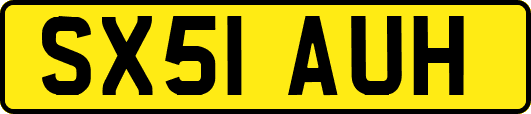 SX51 AUH